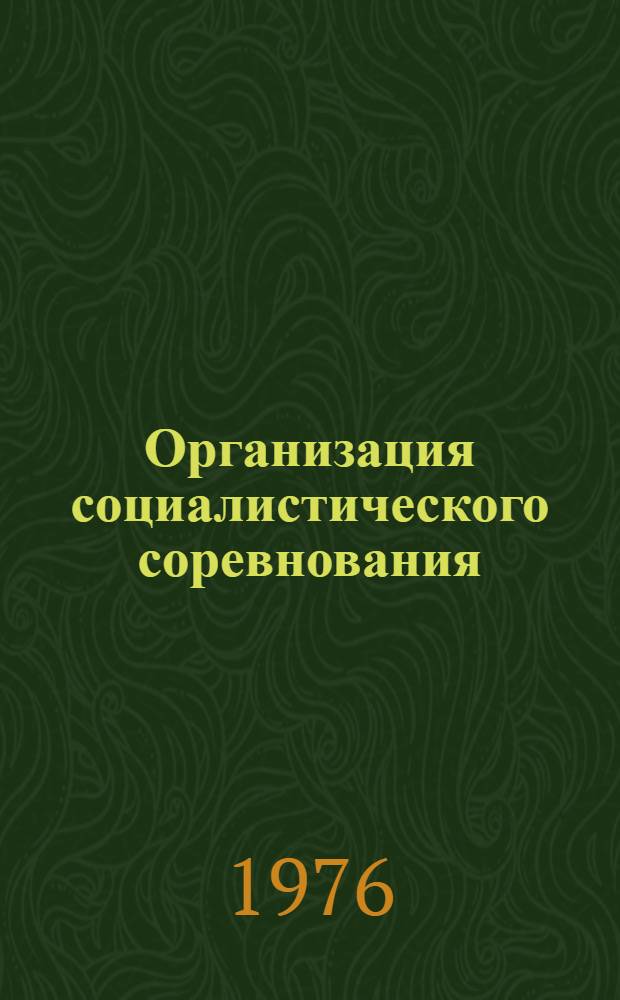 Организация социалистического соревнования

1976